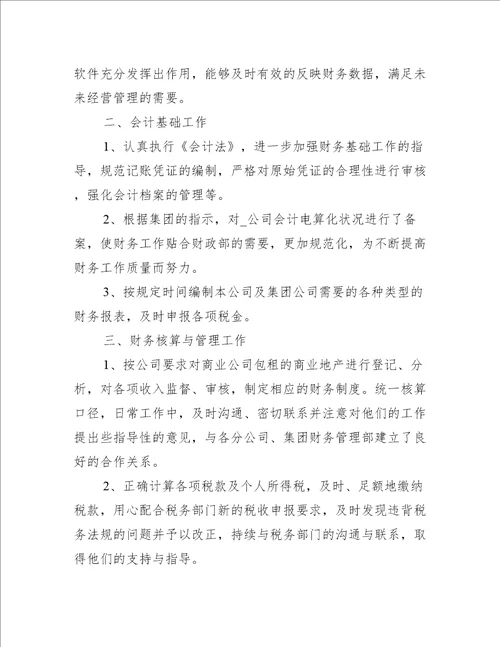 软件充分发挥出作用，能够及时有效的反映财务数据，满足未来经营管理的需要。

二、会计基础工作

1、认真执行《会计法》，进一步加强财务基础工作的指导，规范记账凭证的编制，严格对原始凭证的合理性进行审核，强化会计档案的管理等。

2、根据集团的指示，对_公司会计电算化状况进行了备案，使财务工作贴合财政部的需要，更加规范化，为不断提高财务工作质量而努力。

3、按规定时间编制本公司及集团公司需要的各种类型的财务报表，及时申报各项税金。

三、财务核算与管理工作

1、按公司要求对商业公司包租的商业地产进行登记、分析，对各项收入监督、审核，制定相应的财务制度。统一核算口径，日常工作中，及时沟通、密切联系并注意对他们的工作提出些指导性的意见，与各分公司、集团财务管理部建立了良好的合作关系。

2、正确计算各项税款及个人所得税，及时、足额地缴纳税款，用心配合税务部门新的税收申报要求，及时发现违背税务法规的问题并予以改正，持续与税务部门的沟通与联系，取得他们的支持与指导。